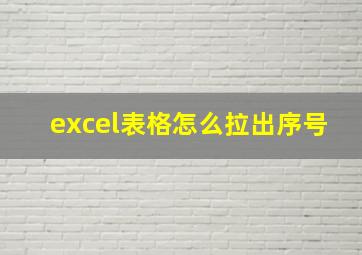 excel表格怎么拉出序号